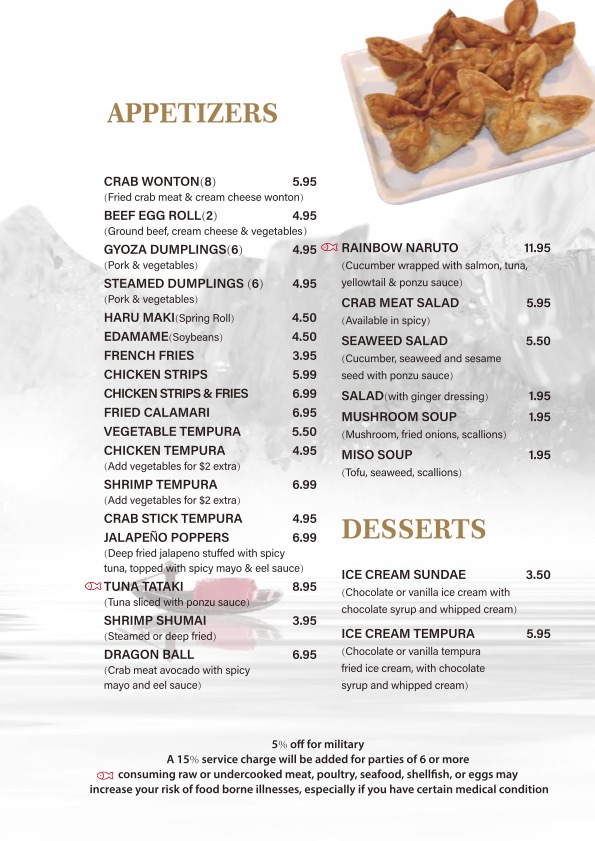 APPETIZERS

CRAB WONTON(8) 5.95
(Fried crab meat & cream cheese wonton)
BEEF EGG ROLL(2) 4.95
(Ground beef, cream cheese & vegetables)
GYOZA DUMPLINGS(6) 4.95
(Pork & vegetables)
STEAMED DUMPLINGS (6) 4.95
(Pork & vegetables)
HARU MAKI(Spring Roll) 4.50
EDAMAME(Soybeans) 4.50
FRENCH FRIES 3.95
CHICKEN STRIPS 5.99
CHICKEN STRIPS & FRIES 6.99
FRIED CALAMARI 6.95
VEGETABLE TEMPURA 5.50
CHICKEN TEMPURA 4.95
(Add vegetables for $2 extra)
SHRIMP TEMPURA 6.99
(Add vegetables for $2 extra)
CRAB STICK TEMPURA 4.95
JALAPEÑO POPPERS 6.99
(Deep fried jalapeno stuffed with spicy tuna, topped with spicy mayo & eel sauce)
TUNA TATAKI 8.95
(Tuna sliced with ponzu sauce)
SHRIMP SHUMAI 3.95
(Steamed or deep fried)
DRAGON BALL 6.95
(Crab meat avocado with spicy mayo and eel sauce)

RAINBOW NARUTO 11.95
(Cucumber wrapped with salmon, tuna, yellowtail & ponzu sauce)
CRAB MEAT SALAD 5.95
(Available in spicy)
SEAWEED SALAD 5.50
(Cucumber, seaweed and sesame seed with ponzu sauce)
SALAD(with ginger dressing) 1.95
MUSHROOM SOUP 1.95
(Mushroom, fried onions, scallions)
MISO SOUP 1.95
(Tofu, seaweed, scallions)

DESSERTS

ICE CREAM SUNDAE 3.50
(Chocolate or vanilla ice cream with chocolate syrup and whipped cream)
ICE CREAM TEMPURA 5.95
(Chocolate or vanilla tempura fried ice cream, with chocolate syrup and whipped cream)

5% off for military
A 15% service charge will be added for parties of 6 or more
consuming raw or undercooked meat, poultry, seafood, shellfish, or eggs may increase your risk of food borne illnesses, especially if you have certain medical condition